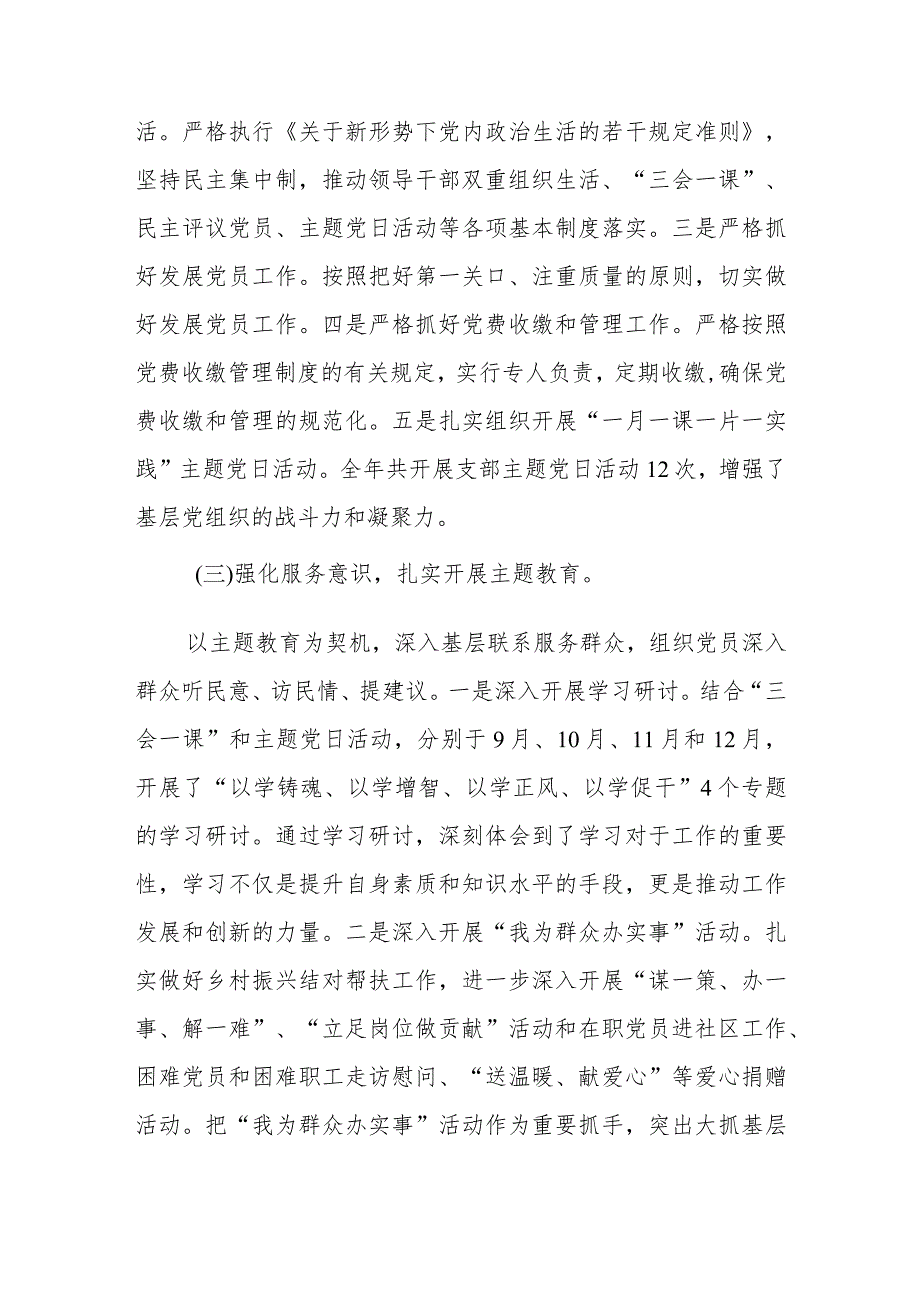 活。严格执行《关于新形势下党内政治生活的若干规定准则》，坚持民主集中制，推动领导干部双重组织生活、“三会一课”、民主评议党员、主题党日活动等各项基本制度落实。三是严格抓好发展党员工作。按照把好第一关口、注重质量的原则，切实做好发展党员工作。四是严格抓好党费收缴和管理工作。严格按照党费收缴管理制度的有关规定，实行专人负责，定期收缴，确保党费收缴和管理的规范化。五是扎实组织开展“一月一课一片一实践”主题党日活动。全年共开展支部主题党日活动12次，增强了基层党组织的战斗力和凝聚力。

(三)强化服务意识，扎实开展主题教育。

以主题教育为契机，深入基层联系服务群众，组织党员深入群众听民意、访民情、提建议。一是深入开展学习研讨。结合“三会一课”和主题党日活动，分别于9月、10月、11月和12月，开展了“以学铸魂、以学增智、以学正风、以学促干”4个专题的学习研讨。通过学习研讨，深刻体会到了学习对于工作的重要性，学习不仅是提升自身素质和知识水平的手段，更是推动工作发展和创新的力量。二是深入开展“我为群众办实事”活动。扎实做好乡村振兴结对帮扶工作，进一步深入开展“谋一策、办一事、解一难”、“立足岗位做贡献”活动和在职党员进社区工作、困难党员和困难职工走访慰问、“送温暖、献爱心”等爱心捐赠活动。把“我为群众办实事”活动作为重要抓手，突出大抓基层